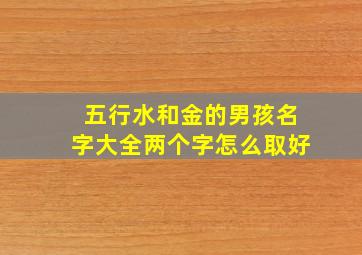 五行水和金的男孩名字大全两个字怎么取好